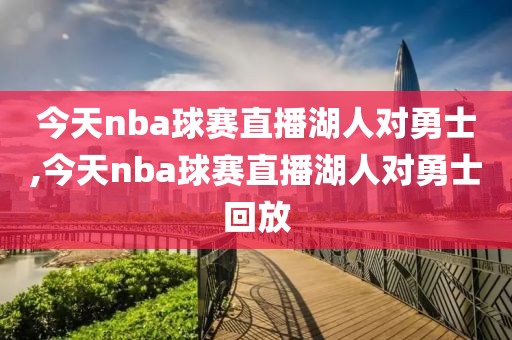 今天nba球赛直播湖人对勇士,今天nba球赛直播湖人对勇士回放